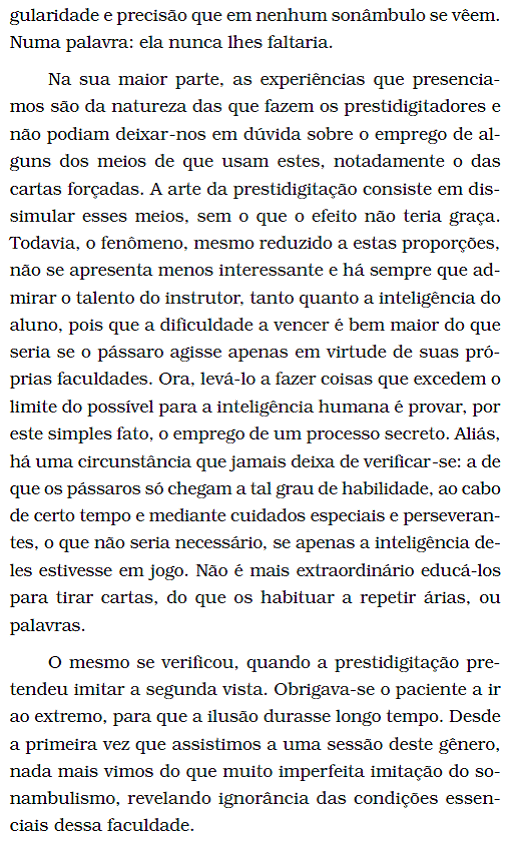 gularidade e precisão que em nenhum sonâmbulo se vêem. Numa palavra: ela nunca lhes faltaria.

Na sua maior parte, as experiências que presenciamos são da natureza das que fazem os prestidigitadores e não podiam deixar-nos em dúvida sobre o emprego de alguns dos meios de que usam estes, notadamente o das cartas forçadas. A arte da prestidigitação consiste em dissimular esses meios, sem o que o efeito não teria graça. Todavia, o fenômeno, mesmo reduzido a estas proporções, não se apresenta menos interessante e há sempre que admirar o talento do instrutor, tanto quanto a inteligência do aluno, pois que a dificuldade a vencer é bem maior do que seria se o pássaro agisse apenas em virtude de suas próprias faculdades. Ora, levá-lo a fazer coisas que excedem o limite do possível para a inteligência humana é provar, por este simples fato, o emprego de um processo secreto. Aliás, há uma circunstância que jamais deixa de verificar-se: a de que os pássaros só chegam a tal grau de habilidade, ao cabo de certo tempo e mediante cuidados especiais e perseverantes, o que não seria necessário, se apenas a inteligência deles estivesse em jogo. Não é mais extraordinário educá-los para tirar cartas, do que os habituar a repetir árias, ou palavras.

O mesmo se verificou, quando a prestidigitação pretendeu imitar a segunda vista. Obrigava-se o paciente a ir ao extremo, para que a ilusão durasse longo tempo. Desde a primeira vez que assistimos a uma sessão deste gênero, nada mais vimos do que muito imperfeita imitação do sonambulismo, revelando ignorância das condições essenciais dessa faculdade.